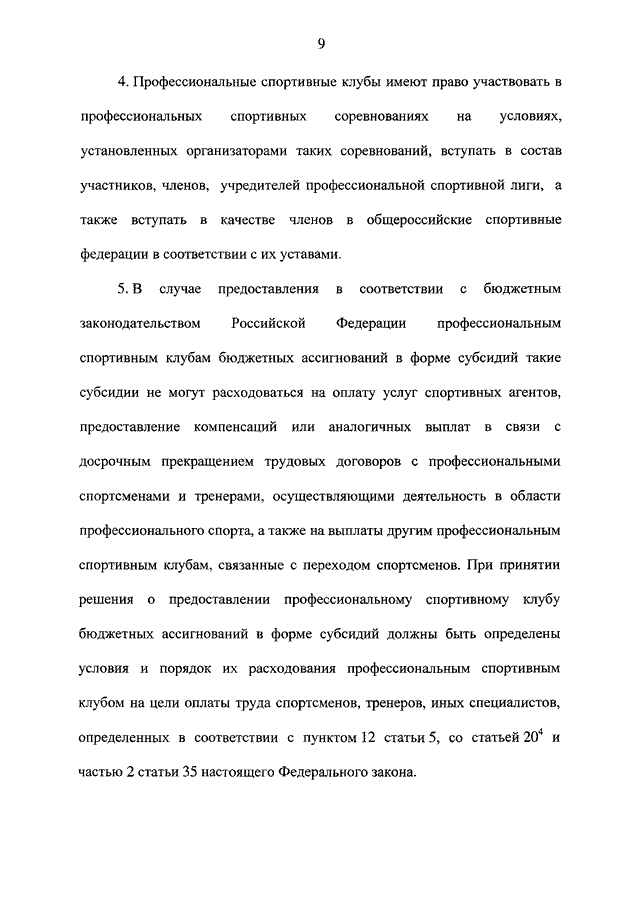 9

4. Профессиональные спортивные клубы имеют право участвовать в профессиональных спортивных соревнованиях на условиях, установленных организаторами таких соревнований, вступать в состав участников, членов, учредителей профессиональной спортивной лиги, а также вступать в качестве членов в общероссийские спортивные федерации в соответствии с их уставами.

5. В случае предоставления в соответствии с бюджетным законодательством Российской Федерации профессиональным спортивным клубам бюджетных ассигнований в форме субсидий такие субсидии не могут расходоваться на оплату услуг спортивных агентов, предоставление компенсаций или аналогичных выплат в связи с досрочным прекращением трудовых договоров с профессиональными спортсменами и тренерами, осуществляющими деятельность в области профессионального спорта, а также на выплаты другим профессиональным спортивным клубам, связанные с переходом спортсменов. При принятии решения о предоставлении профессиональному спортивному клубу бюджетных ассигнований в форме субсидий должны быть определены условия и порядок их расходования профессиональным спортивным клубом на цели оплаты труда спортсменов, тренеров, иных специалистов, определенных в соответствии с пунктом 12 статьи 5, со статьей $20^4$ и частью 2 статьи 35 настоящего Федерального закона.